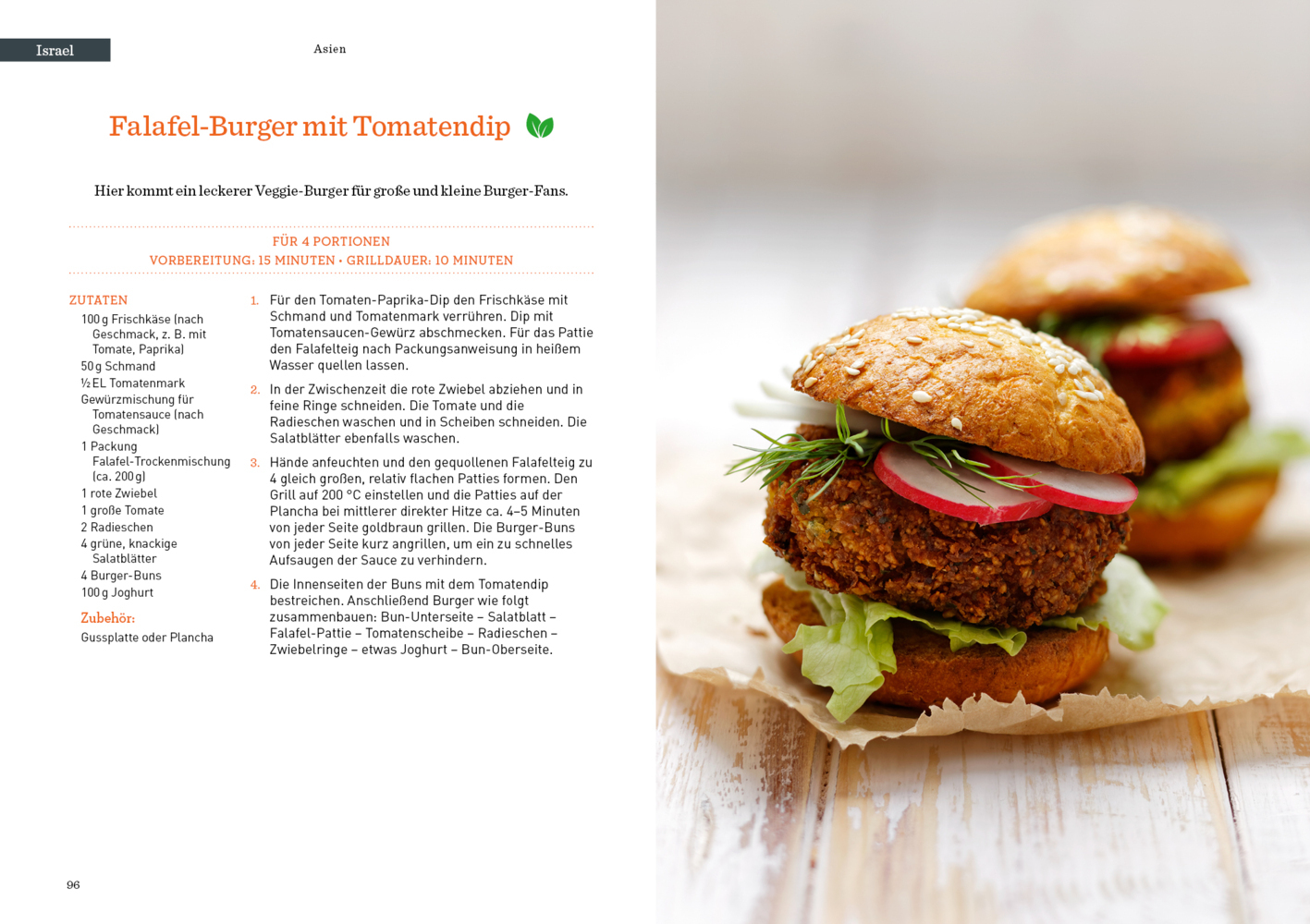 Israel

Asien

Falafel-Burger mit Tomatendip

Hier kommt ein leckerer Veggie-Burger für große und kleine Burger-Fans.

FÜR 4 PORTIONEN
VORBEREITUNG: 15 MINUTEN • GRILLDAUER: 10 MINUTEN

ZUTATEN
100 g Frischkäse (nach Geschmack, z. B. mit Tomate, Paprika)
50 g Schmand
½ EL Tomatenmark
Gewürzmischung für Tomatensauce (nach Geschmack)
1 Packung Falafel-Trockenmischung (ca. 200 g)
1 rote Zwiebel
1 große Tomate
2 Radieschen
4 grüne, knackige Salatblätter
4 Burger-Buns
100 g Joghurt

Zubehör:
Gussplatte oder Plancha

1. Für den Tomaten-Paprika-Dip den Frischkäse mit Schmand und Tomatenmark verrühren. Dip mit Tomatensaucen-Gewürz abschmecken. Für das Pattie den Falafelteig nach Packungsanweisung in heißem Wasser quellen lassen.

2. In der Zwischenzeit die rote Zwiebel abziehen und in feine Ringe schneiden. Die Tomate und die Radieschen waschen und in Scheiben schneiden. Die Salatblätter ebenfalls waschen.

3. Hände anfeuchten und den gequollenen Falafelteig zu 4 gleich großen, relativ flachen Patties formen. Den Grill auf 200 °C einstellen und die Patties auf der Plancha bei mittlerer direkter Hitze ca. 4–5 Minuten von jeder Seite goldbraun grillen. Die Burger-Buns von jeder Seite kurz angrillen, um ein zu schnelles Aufsaugen der Sauce zu verhindern.

4. Die Innenseiten der Buns mit dem Tomatendip bestreichen. Anschließend Burger wie folgt zusammenbauen: Bun-Unterseite – Salatblatt – Falafel-Pattie – Tomatenscheibe – Radieschen – Zwiebelringe – etwas Joghurt – Bun-Oberseite.

96